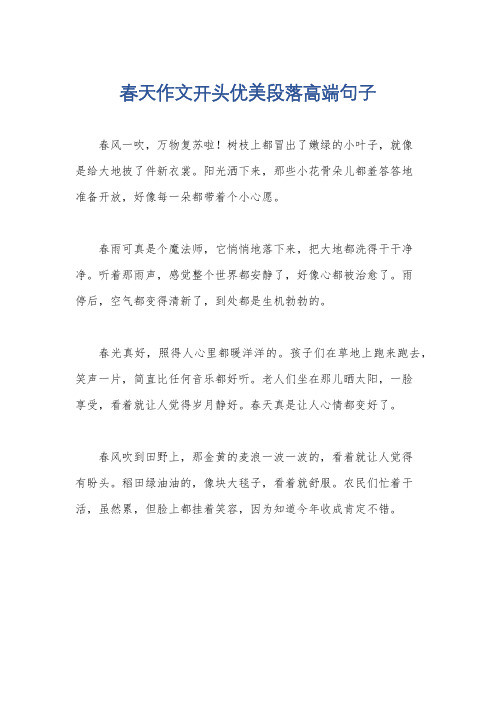 春天作文开头优美段落高端句子

春风一吹，万物复苏啦！树枝上都冒出了嫩绿的小叶子，就像是给大地披了件新衣裳。阳光洒下来，那些小花骨朵儿都羞答答地准备开放，好像每一朵都带着个小心愿。

春雨可真是个魔法师，它悄悄地落下来，把大地都洗得干干净净。听着那雨声，感觉整个世界都安静了，好像心都被治愈了。雨停后，空气都变得清新了，到处都是生机勃勃的。

春光真好，照得人心里都暖洋洋的。孩子们在草地上跑来跑去，笑声一片，简直比任何音乐都好听。老人们坐在那儿晒太阳，一脸享受，看着就让人觉得岁月静好。春天真是让人心情都变好了。

春风吹到田野上，那金黄的麦浪一波一波的，看着就让人觉得有盼头。稻田绿油油的，像块大毯子，看着就舒服。农民们忙着干活，虽然累，但脸上都挂着笑容，因为知道今年收成肯定不错。